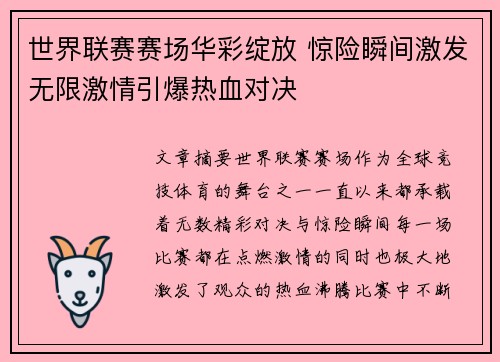 世界联赛赛场华彩绽放 惊险瞬间激发无限激情引爆热血对决

文章摘要世界联赛赛场作为全球竞技体育的舞台之一一直以来都承载着无数精彩对决与惊险瞬间每一场比赛都在点燃激情的同时也极大地激发了观众的热血沸腾比赛中不断